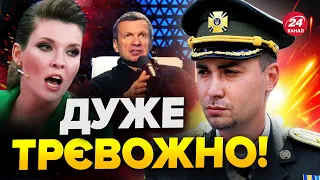 24 КАНАЛ

ДУЖЕ ТРЄВОЖНО!